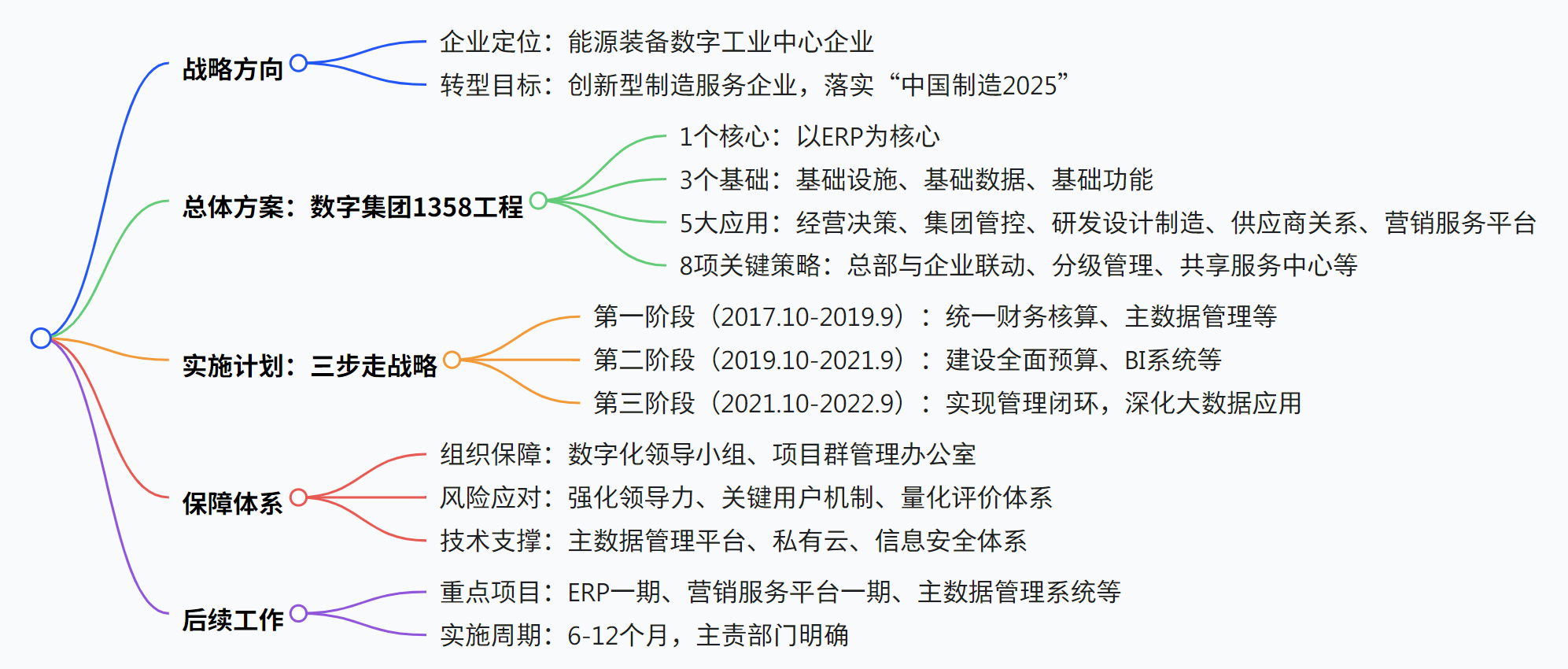 战略方向

企业定位：能源装备数字工业中心企业

转型目标：创新型制造服务企业，落实“中国制造2025”

总体方案：数字集团1358工程

1个核心：以ERP为核心

3个基础：基础设施、基础数据、基础功能

5大应用：经营决策、集团管控、研发设计制造、供应商关系、营销服务平台

8项关键策略：总部与企业联动、分级管理、共享服务中心等

实施计划：三步走战略

第一阶段（2017.10-2019.9）：统一财务核算、主数据管理等

第二阶段（2019.10-2021.9）：建设全面预算、BI系统等

第三阶段（2021.10-2022.9）：实现管理闭环，深化大数据应用

保障体系

组织保障：数字化领导小组、项目群管理办公室

风险应对：强化领导力、关键用户机制、量化评价体系

技术支撑：主数据管理平台、私有云、信息安全体系

后续工作

重点项目：ERP一期、营销服务平台一期、主数据管理系统等

实施周期：6-12个月，主责部门明确